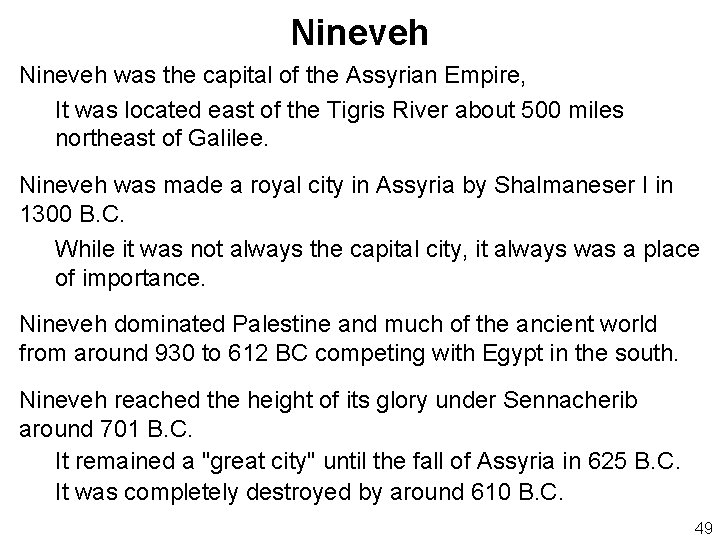 Nineveh

Nineveh was the capital of the Assyrian Empire,

It was located east of the Tigris River about 500 miles northeast of Galilee.

Nineveh was made a royal city in Assyria by Shalmaneser I in 1300 B.C.

While it was not always the capital city, it always was a place of importance.

Nineveh dominated Palestine and much of the ancient world from around 930 to 612 BC competing with Egypt in the south.

Nineveh reached the height of its glory under Sennacherib around 701 B.C.

It remained a "great city" until the fall of Assyria in 625 B.C.

It was completely destroyed by around 610 B.C.

49